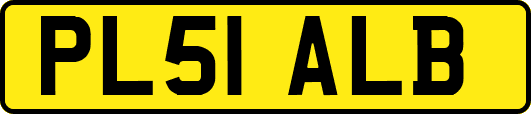 PL51 ALB